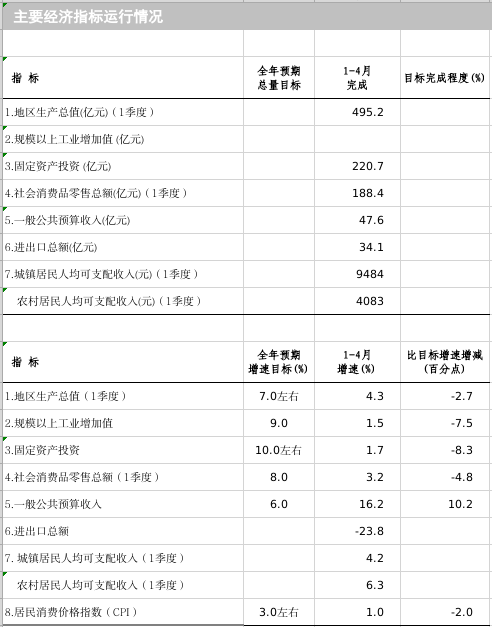 主要经济指标运行情况

| 指 标 | 全年预期总量目标 | 1-4月完成 | 目标完成程度(%) |
|---|---|---|---|
| 1.地区生产总值(亿元)（1季度） | | 495.2 | |
| 2.规模以上工业增加值 (亿元) | | | |
| 3.固定资产投资 (亿元) | | 220.7 | |
| 4.社会消费品零售总额(亿元)（1季度） | | 188.4 | |
| 5.一般公共预算收入(亿元) | | 47.6 | |
| 6.进出口总额(亿元) | | 34.1 | |
| 7.城镇居民人均可支配收入(元)（1季度） | | 9484 | |
| 农村居民人均可支配收入(元)（1季度） | | 4083 | |

| 指 标 | 全年预期增速目标(%) | 1-4月增速(%) | 比目标增速增减(百分点) |
|---|---|---|---|
| 1.地区生产总值（1季度） | 7.0左右 | 4.3 | -2.7 |
| 2.规模以上工业增加值 | 9.0 | 1.5 | -7.5 |
| 3.固定资产投资 | 10.0左右 | 1.7 | -8.3 |
| 4.社会消费品零售总额（1季度） | 8.0 | 3.2 | -4.8 |
| 5.一般公共预算收入 | 6.0 | 16.2 | 10.2 |
| 6.进出口总额 | | -23.8 | |
| 7. 城镇居民人均可支配收入（1季度） | | 4.2 | |
| 农村居民人均可支配收入（1季度） | | 6.3 | |
| 8.居民消费价格指数（CPI） | 3.0左右 | 1.0 | -2.0 |